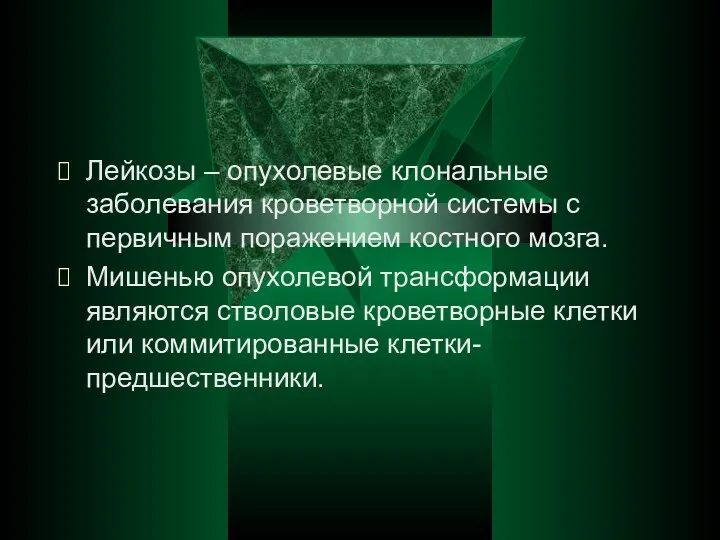 Лейкозы – опухолевые клональные заболевания кроветворной системы с первичным поражением костного мозга.

Мишенью опухолевой трансформации являются стволовые кроветворные клетки или коммитированные клетки-предшественники.